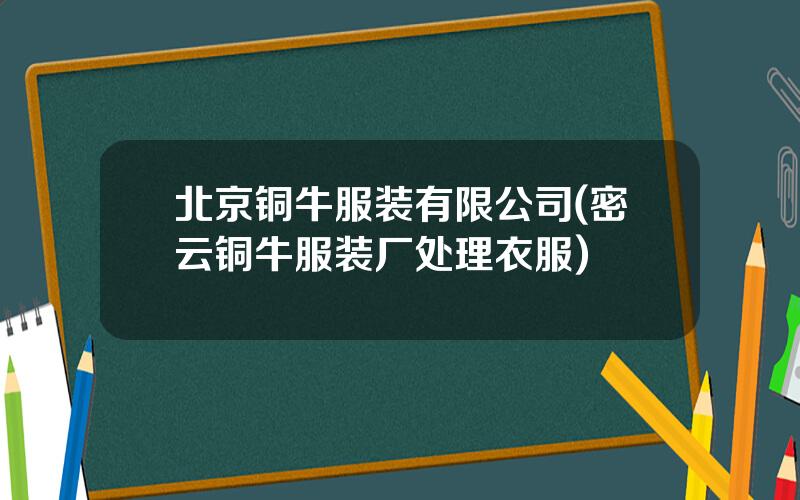 北京铜牛服装有限公司(密云铜牛服装厂处理衣服)